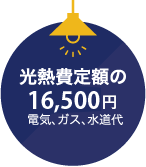 光熱費定額の
16,500円
電気、ガス、水道代